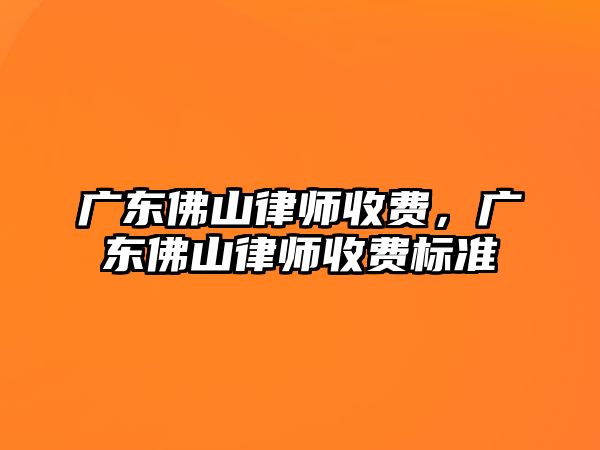 广东佛山律师收费，广东佛山律师收费标准